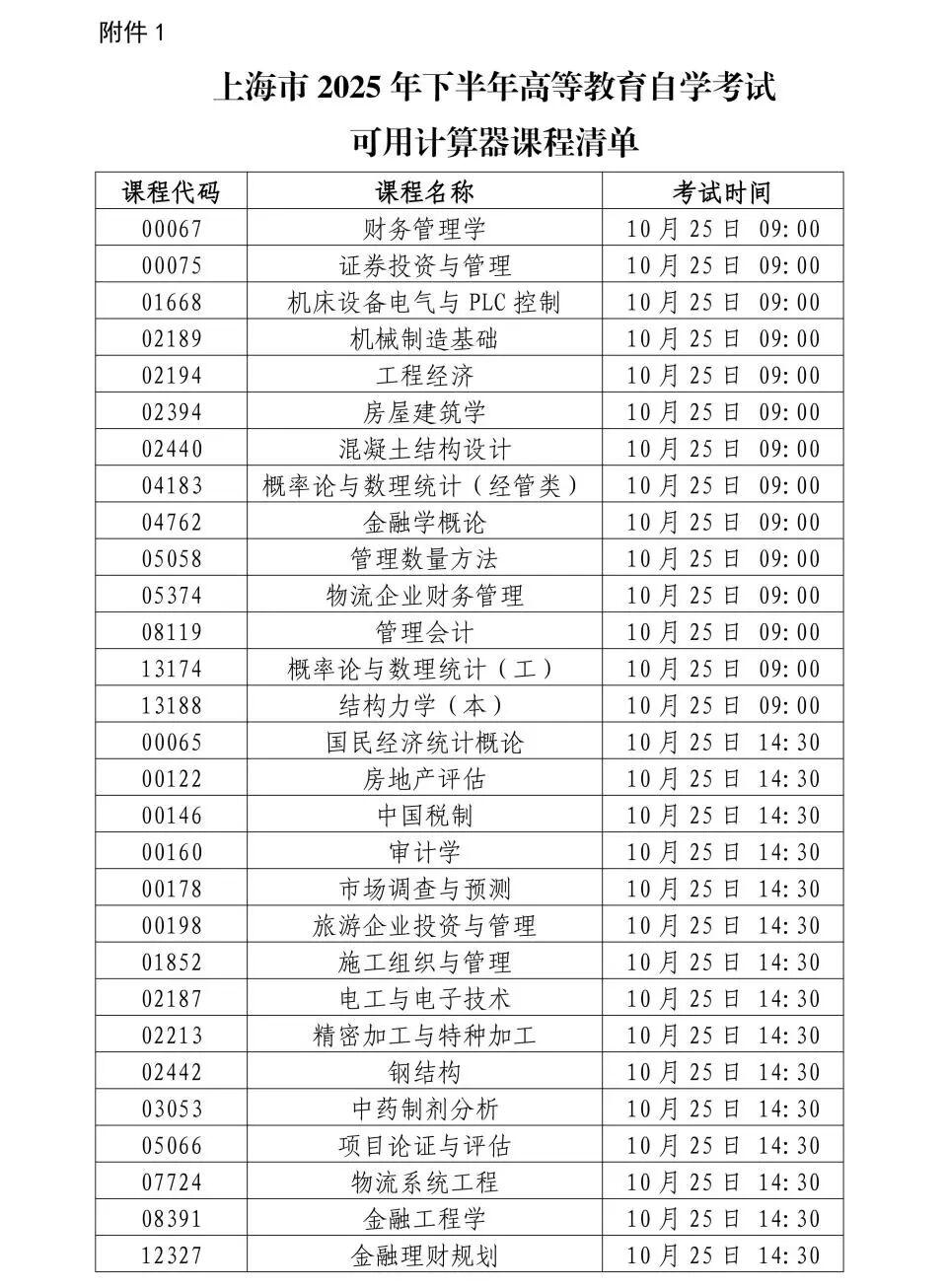 附件 1

上海市 2025 年下半年高等教育自学考试
可用计算器课程清单

| 课程代码 | 课程名称 | 考试时间 |
|---|---|---|
| 00067 | 财务管理学 | 10 月 25 日 09:00 |
| 00075 | 证券投资与管理 | 10 月 25 日 09:00 |
| 01668 | 机床设备电气与 PLC 控制 | 10 月 25 日 09:00 |
| 02189 | 机械制造基础 | 10 月 25 日 09:00 |
| 02194 | 工程经济 | 10 月 25 日 09:00 |
| 02394 | 房屋建筑学 | 10 月 25 日 09:00 |
| 02440 | 混凝土结构设计 | 10 月 25 日 09:00 |
| 04183 | 概率论与数理统计（经管类） | 10 月 25 日 09:00 |
| 04762 | 金融学概论 | 10 月 25 日 09:00 |
| 05058 | 管理数量方法 | 10 月 25 日 09:00 |
| 05374 | 物流企业财务管理 | 10 月 25 日 09:00 |
| 08119 | 管理会计 | 10 月 25 日 09:00 |
| 13174 | 概率论与数理统计（工） | 10 月 25 日 09:00 |
| 13188 | 结构力学（本） | 10 月 25 日 09:00 |
| 00065 | 国民经济统计概论 | 10 月 25 日 14:30 |
| 00122 | 房地产评估 | 10 月 25 日 14:30 |
| 00146 | 中国税制 | 10 月 25 日 14:30 |
| 00160 | 审计学 | 10 月 25 日 14:30 |
| 00178 | 市场调查与预测 | 10 月 25 日 14:30 |
| 00198 | 旅游企业投资与管理 | 10 月 25 日 14:30 |
| 01852 | 施工组织与管理 | 10 月 25 日 14:30 |
| 02187 | 电工与电子技术 | 10 月 25 日 14:30 |
| 02213 | 精密加工与特种加工 | 10 月 25 日 14:30 |
| 02442 | 钢结构 | 10 月 25 日 14:30 |
| 03053 | 中药制剂分析 | 10 月 25 日 14:30 |
| 05066 | 项目论证与评估 | 10 月 25 日 14:30 |
| 07724 | 物流系统工程 | 10 月 25 日 14:30 |
| 08391 | 金融工程学 | 10 月 25 日 14:30 |
| 12327 | 金融理财规划 | 10 月 25 日 14:30 |